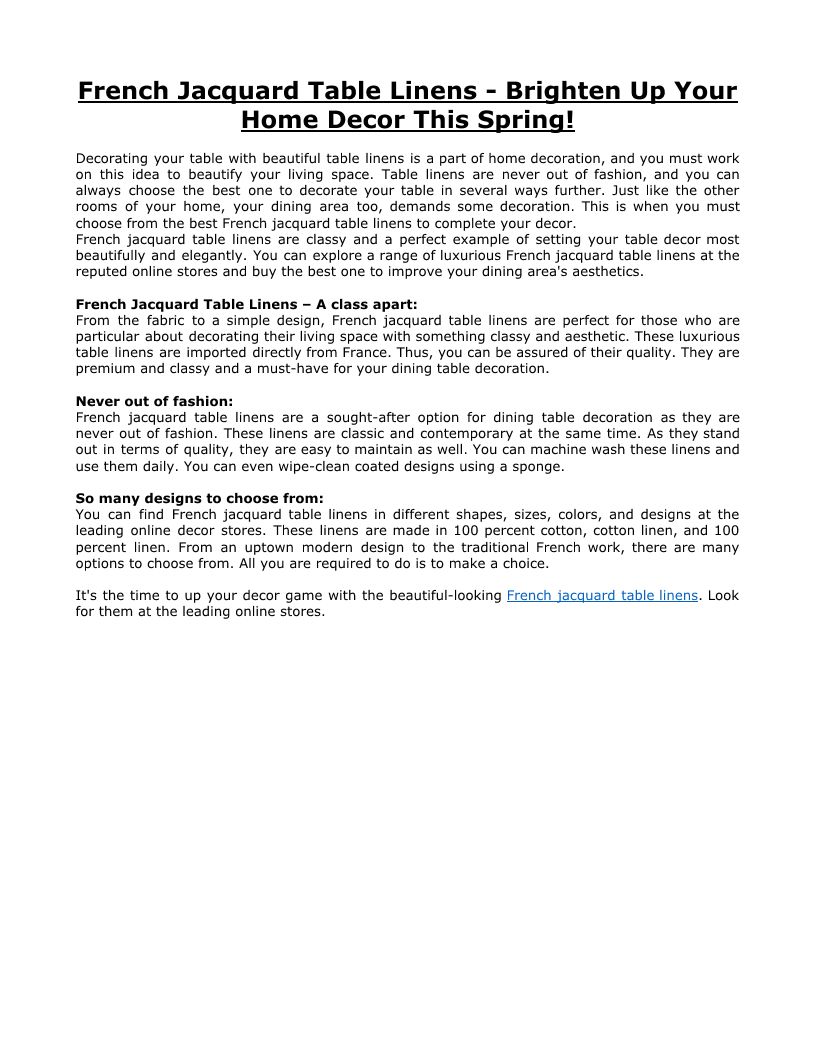 French Jacquard Table Linens - Brighten Up Your Home Decor This Spring!

Decorating your table with beautiful table linens is a part of home decoration, and you must work on this idea to beautify your living space. Table linens are never out of fashion, and you can always choose the best one to decorate your table in several ways further. Just like the other rooms of your home, your dining area too, demands some decoration. This is when you must choose from the best French jacquard table linens to complete your decor.
French jacquard table linens are classy and a perfect example of setting your table decor most beautifully and elegantly. You can explore a range of luxurious French jacquard table linens at the reputed online stores and buy the best one to improve your dining area's aesthetics.

French Jacquard Table Linens – A class apart:
From the fabric to a simple design, French jacquard table linens are perfect for those who are particular about decorating their living space with something classy and aesthetic. These luxurious table linens are imported directly from France. Thus, you can be assured of their quality. They are premium and classy and a must-have for your dining table decoration.

Never out of fashion:
French jacquard table linens are a sought-after option for dining table decoration as they are never out of fashion. These linens are classic and contemporary at the same time. As they stand out in terms of quality, they are easy to maintain as well. You can machine wash these linens and use them daily. You can even wipe-clean coated designs using a sponge.

So many designs to choose from:
You can find French jacquard table linens in different shapes, sizes, colors, and designs at the leading online decor stores. These linens are made in 100 percent cotton, cotton linen, and 100 percent linen. From an uptown modern design to the traditional French work, there are many options to choose from. All you are required to do is to make a choice.

It's the time to up your decor game with the beautiful-looking French jacquard table linens. Look for them at the leading online stores.